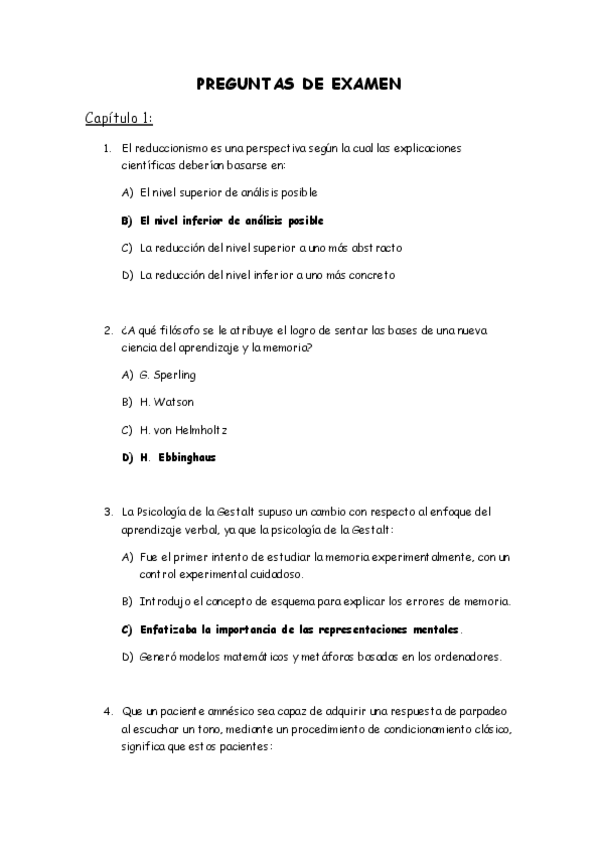 PREGUNTAS DE EXAMEN

Capítulo 1:

1. El reduccionismo es una perspectiva según la cual las explicaciones científicas deberían basarse en:

A) El nivel superior de análisis posible

B) El nivel inferior de análisis posible

C) La reducción del nivel superior a uno más abstracto

D) La reducción del nivel inferior a uno más concreto

2. ¿A qué filósofo se le atribuye el logro de sentar las bases de una nueva ciencia del aprendizaje y la memoria?

A) G. Sperling

B) H. Watson

C) H. von Helmholtz

D) H. Ebbinghaus

3. La Psicología de la Gestalt supuso un cambio con respecto al enfoque del aprendizaje verbal, ya que la psicología de la Gestalt:

A) Fue el primer intento de estudiar la memoria experimentalmente, con un control experimental cuidadoso.

B) Introdujo el concepto de esquema para explicar los errores de memoria.

C) Enfatizaba la importancia de las representaciones mentales.

D) Generó modelos matemáticos y metáforas basadas en los ordenadores.

4. Que un paciente amnésico sea capaz de adquirir una respuesta de parpadeo al escuchar un tono, mediante un procedimiento de condicionamiento clásico, significa que estos pacientes: